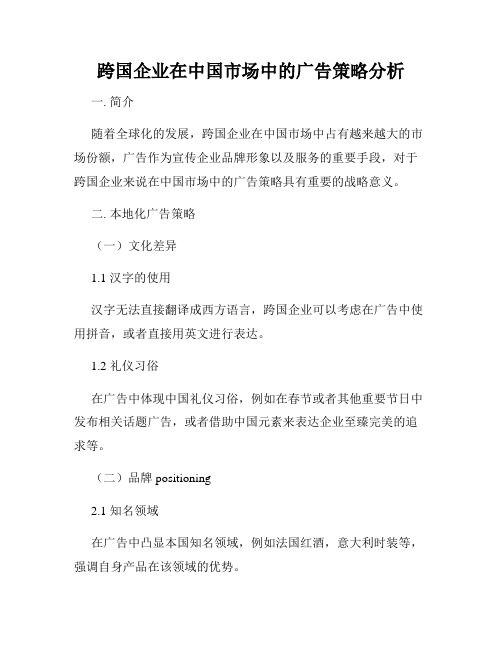 跨国企业在中国市场中的广告策略分析

一. 简介

随着全球化的发展，跨国企业在中国市场中占有越来越大的市场份额，广告作为宣传企业品牌形象以及服务的重要手段，对于跨国企业来说在中国市场中的广告策略具有重要的战略意义。

二. 本地化广告策略

（一）文化差异

1.1 汉字的使用

汉字无法直接翻译成西方语言，跨国企业可以考虑在广告中使用拼音，或者直接用英文进行表达。

1.2 礼仪习俗

在广告中体现中国礼仪习俗，例如在春节或者其他重要节日中发布相关话题广告，或者借助中国元素来表达企业至臻完美的追求等。

（二）品牌 positioning

2.1 知名领域

在广告中凸显本国知名领域，例如法国红酒，意大利时装等，强调自身产品在该领域的优势。